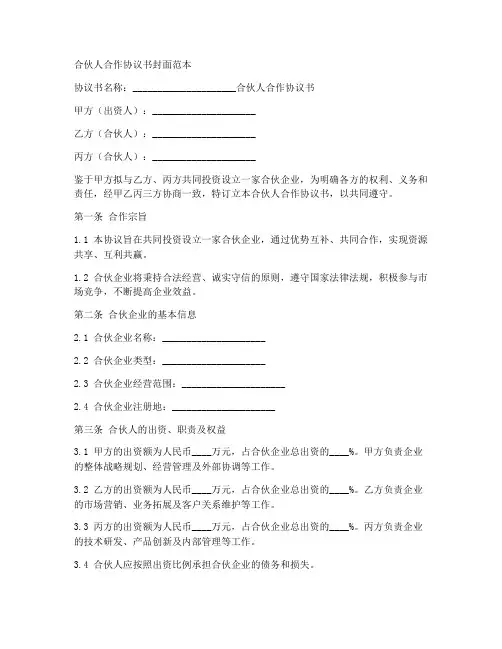 合伙人合作协议书封面范本

协议书名称：____________________合伙人合作协议书

甲方（出资人）：____________________

乙方（合伙人）：____________________

丙方（合伙人）：____________________

鉴于甲方拟与乙方、丙方共同投资设立一家合伙企业，为明确各方的权利、义务和责任，经甲乙丙三方协商一致，特订立本合伙人合作协议书，以共同遵守。

第一条 合作宗旨

1.1 本协议旨在共同投资设立一家合伙企业，通过优势互补、共同合作，实现资源共享、互利共赢。

1.2 合伙企业将秉持合法经营、诚实守信的原则，遵守国家法律法规，积极参与市场竞争，不断提高企业效益。

第二条 合伙企业的基本信息

2.1 合伙企业名称：____________________

2.2 合伙企业类型：____________________

2.3 合伙企业经营范围：____________________

2.4 合伙企业注册地：____________________

第三条 合伙人的出资、职责及权益

3.1 甲方的出资额为人民币____万元，占合伙企业总出资的____%。甲方负责企业的整体战略规划、经营管理及外部协调等工作。

3.2 乙方的出资额为人民币____万元，占合伙企业总出资的____%。乙方负责企业的市场营销、业务拓展及客户关系维护等工作。

3.3 丙方的出资额为人民币____万元，占合伙企业总出资的____%。丙方负责企业的技术研发、产品创新及内部管理等工作。

3.4 合伙人应按照出资比例承担合伙企业的债务和损失。